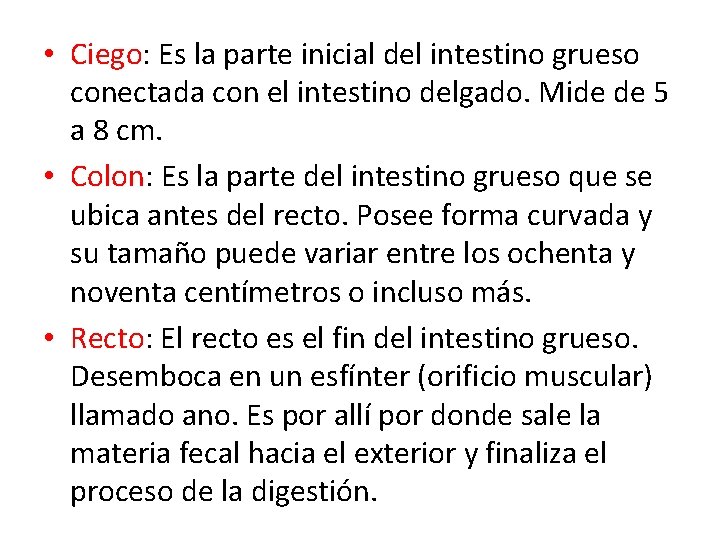 • Ciego: Es la parte inicial del intestino grueso conectada con el intestino delgado. Mide de 5 a 8 cm.

• Colon: Es la parte del intestino grueso que se ubica antes del recto. Posee forma curvada y su tamaño puede variar entre los ochenta y noventa centímetros o incluso más.

• Recto: El recto es el fin del intestino grueso. Desemboca en un esfínter (orificio muscular) llamado ano. Es por allí por donde sale la materia fecal hacia el exterior y finaliza el proceso de la digestión.